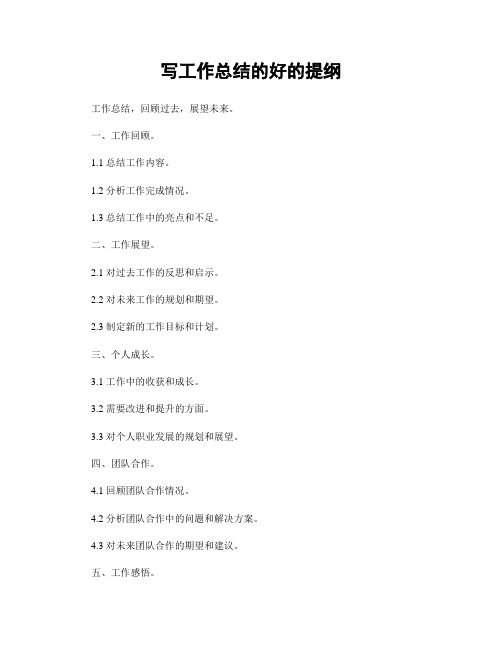 写工作总结的好的提纲

工作总结，回顾过去，展望未来。

一、工作回顾。

1.1 总结工作内容。

1.2 分析工作完成情况。

1.3 总结工作中的亮点和不足。

二、工作展望。

2.1 对过去工作的反思和启示。

2.2 对未来工作的规划和期望。

2.3 制定新的工作目标和计划。

三、个人成长。

3.1 工作中的收获和成长。

3.2 需要改进和提升的方面。

3.3 对个人职业发展的规划和展望。

四、团队合作。

4.1 回顾团队合作情况。

4.2 分析团队合作中的问题和解决方案。

4.3 对未来团队合作的期望和建议。

五、工作感悟。